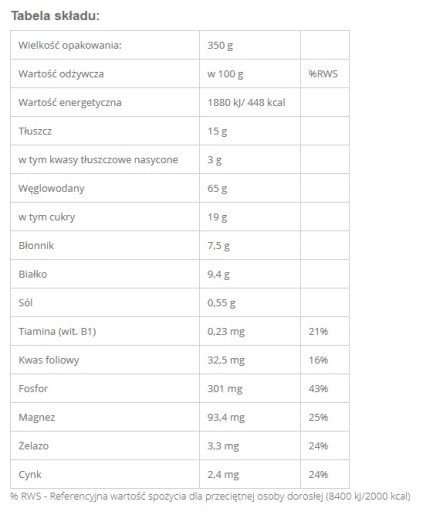 Tabela składu:

| Wielkość opakowania: | 350 g | |
|---|---|---|
| Wartość odżywcza | w 100 g | %RWS |
| Wartość energetyczna | 1880 kJ/ 448 kcal | |
| Tłuszcz | 15 g | |
| w tym kwasy tłuszczowe nasycone | 3 g | |
| Węglowodany | 65 g | |
| w tym cukry | 19 g | |
| Błonnik | 7,5 g | |
| Białko | 9,4 g | |
| Sól | 0,55 g | |
| Tiamina (wit. B1) | 0,23 mg | 21% |
| Kwas foliowy | 32,5 mg | 16% |
| Fosfor | 301 mg | 43% |
| Magnez | 93,4 mg | 25% |
| Żelazo | 3,3 mg | 24% |
| Cynk | 2,4 mg | 24% |

% RWS - Referencyjna wartość spożycia dla przeciętnej osoby dorosłej (8400 kJ/2000 kcal)